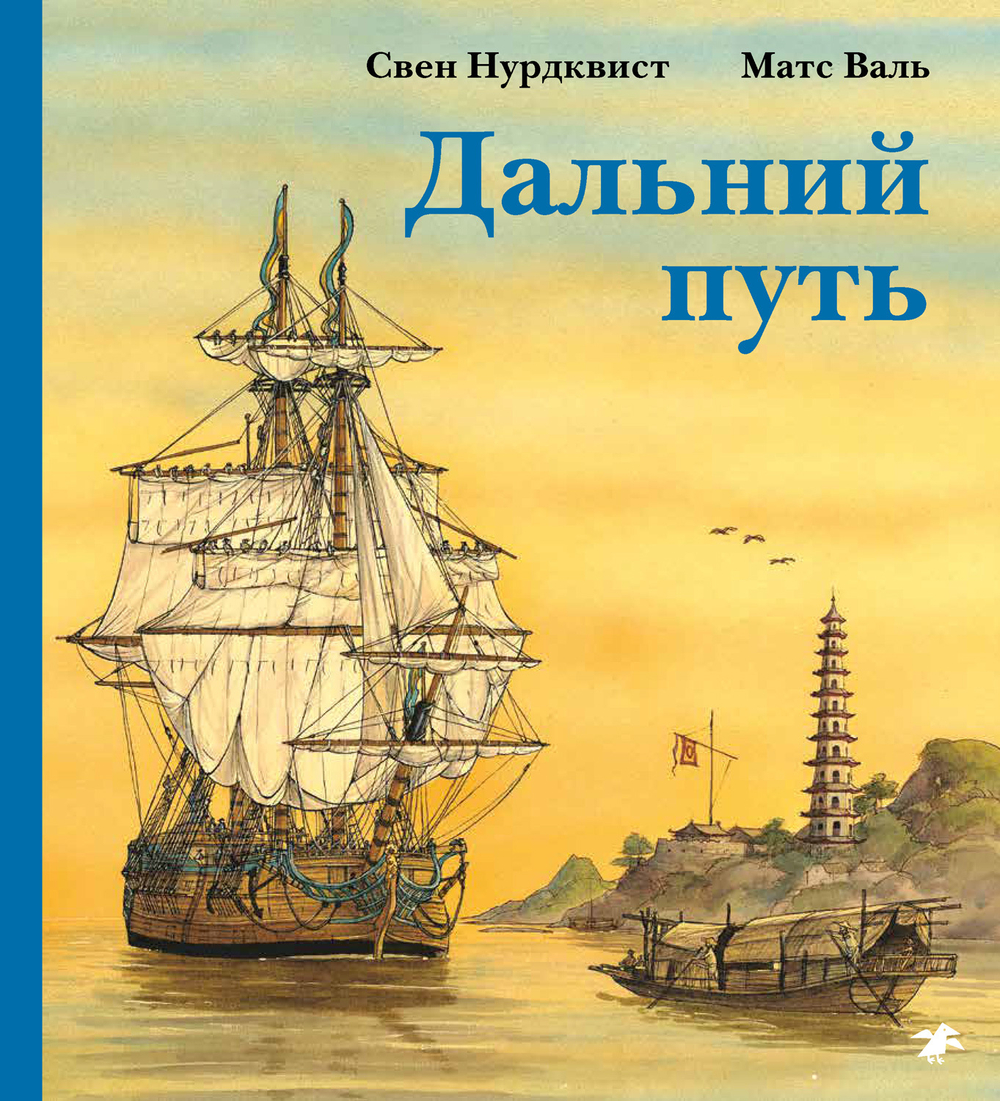 Свен Нурдквист Матс Валь

Дальний путь